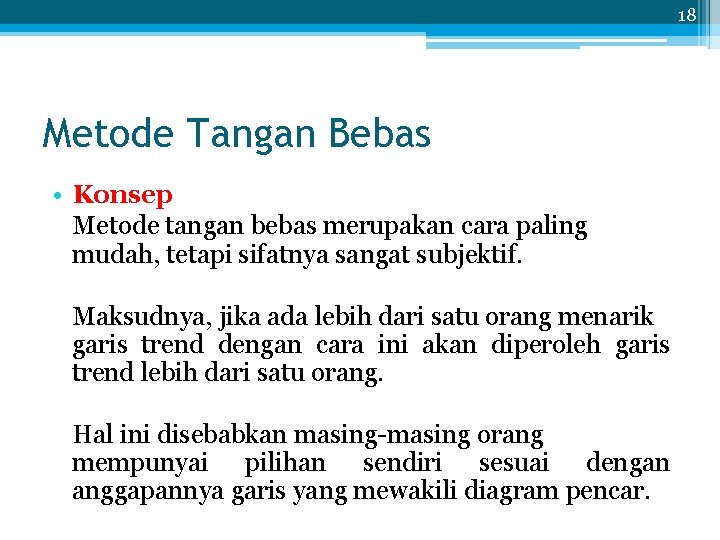 18

Metode Tangan Bebas

• Konsep
Metode tangan bebas merupakan cara paling mudah, tetapi sifatnya sangat subjektif.

Maksudnya, jika ada lebih dari satu orang menarik garis trend dengan cara ini akan diperoleh garis trend lebih dari satu orang.

Hal ini disebabkan masing-masing orang mempunyai pilihan sendiri sesuai dengan anggapannya garis yang mewakili diagram pencar.